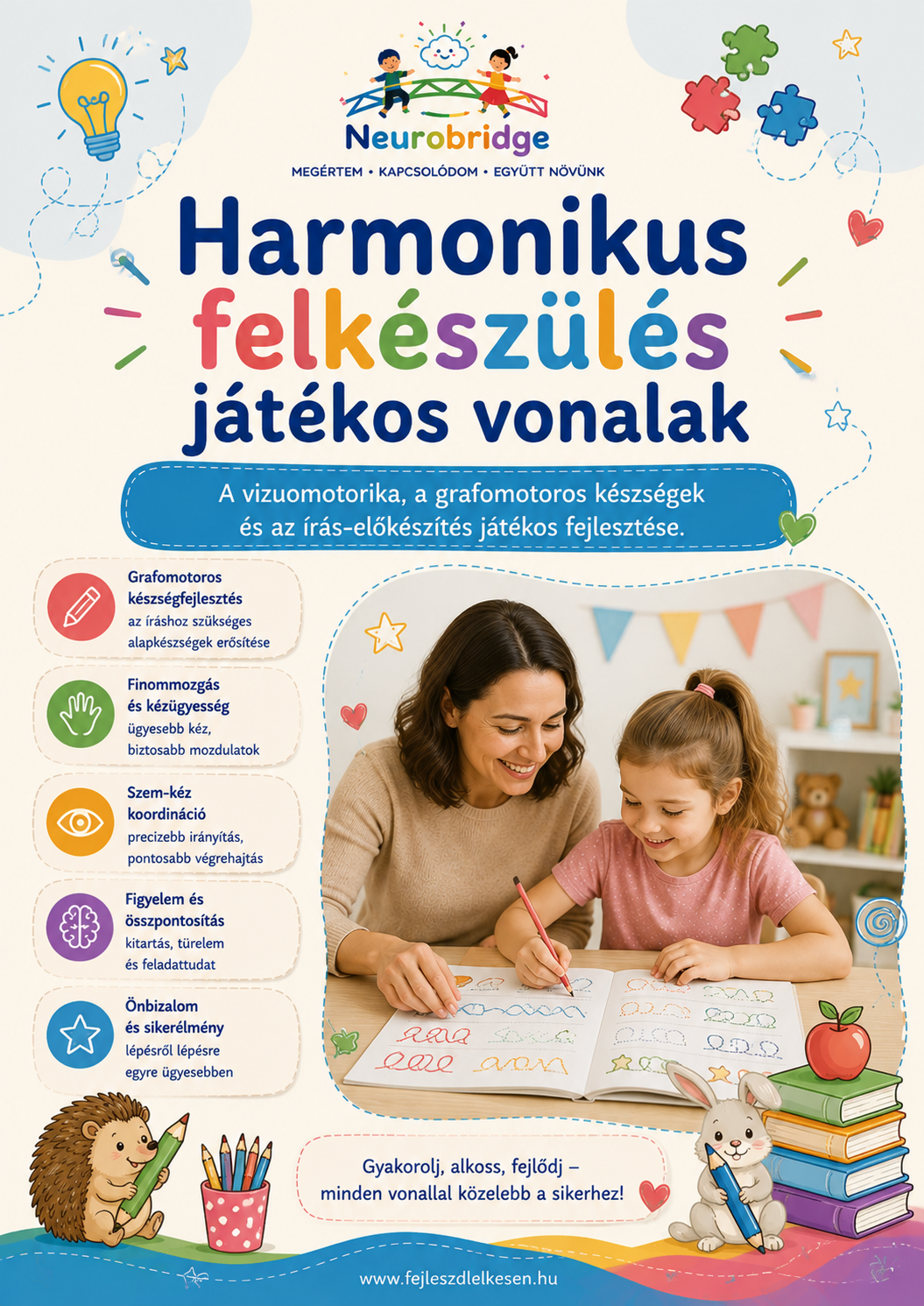 Neurobridge

MEGÉRTEM • KAPCSOLÓDOM • EGYÜTT NÖVÜNK

Harmonikus felkészülés játékos vonalak

A vizuomotorika, a grafomotoros készségek és az írás-előkészítés játékos fejlesztése.

Grafomotoros készségfejlesztés
az íráshoz szükséges alapkészségek erősítése

Finommozgás és kézügyesség
ügyesebb kéz, biztosabb mozdulatok

Szem-kéz koordináció
precizebb irányítás, pontosabb végrehajtás

Figyelem és összpontosítás
kitartás, türelem és feladattudat

Önbizalom és sikerélmény
lépésről lépésre egyre ügyesebben

Gyakorolj, alkoss, fejlődj – minden vonallal közelebb a sikerhez!

www.fejleszdlelkesen.hu